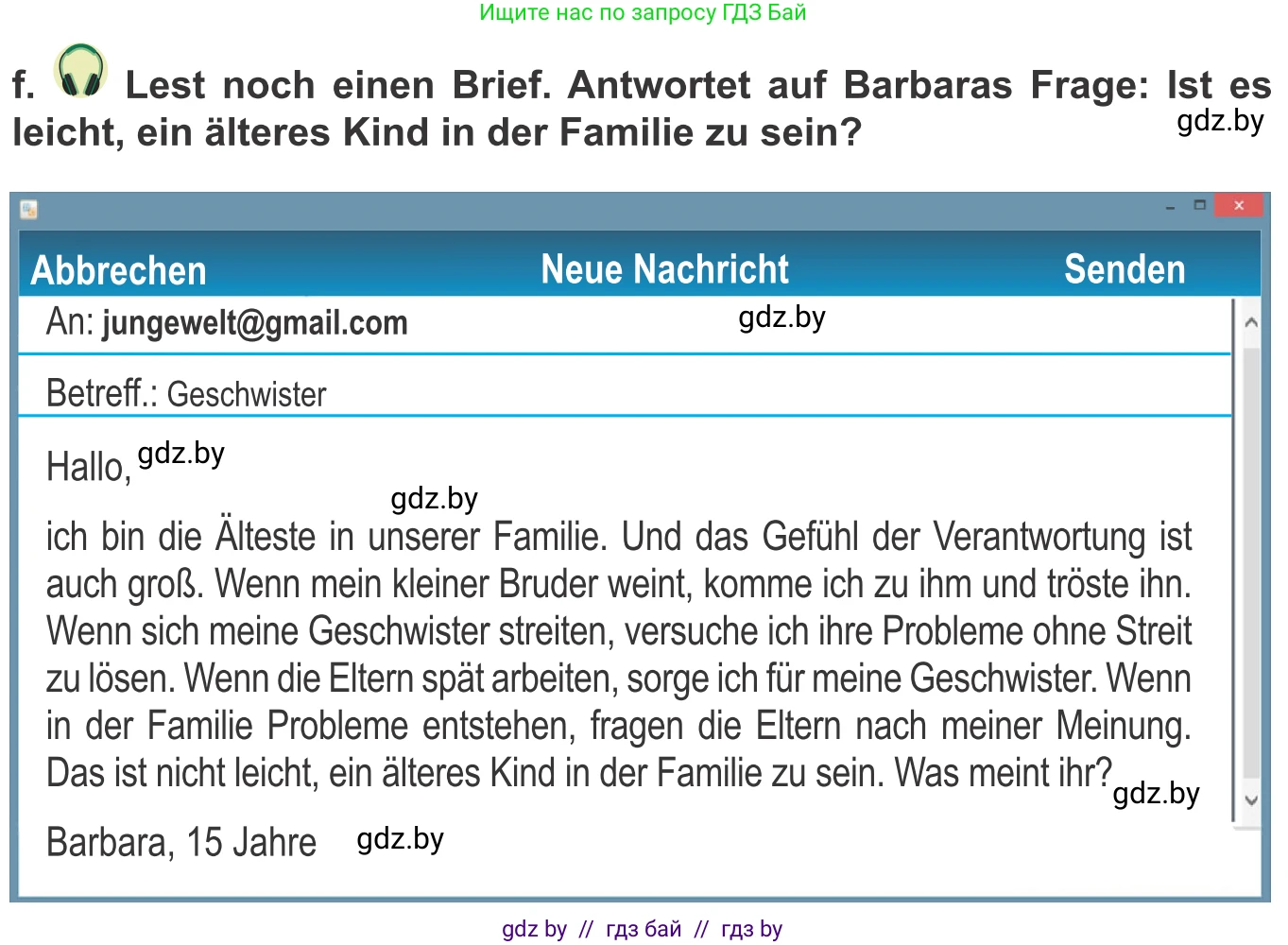 Ищите нас по запросу ГДЗ Бай

f. Lest noch einen Brief. Antwortet auf Barbaras Frage: Ist es leicht, ein älteres Kind in der Familie zu sein?

gdz.by

Abbrechen Neue Nachricht Senden

An: jungewelt@gmail.com gdz.by

Betreff.: Geschwister

Hallo, gdz.by

gdz.by

ich bin die Älteste in unserer Familie. Und das Gefühl der Verantwortung ist auch groß. Wenn mein kleiner Bruder weint, komme ich zu ihm und tröste ihn. Wenn sich meine Geschwister streiten, versuche ich ihre Probleme ohne Streit zu lösen. Wenn die Eltern spät arbeiten, sorge ich für meine Geschwister. Wenn in der Familie Probleme entstehen, fragen die Eltern nach meiner Meinung. Das ist nicht leicht, ein älteres Kind in der Familie zu sein. Was meint ihr? gdz.by

Barbara, 15 Jahre gdz.by

gdz by // гдз бай // гдз by